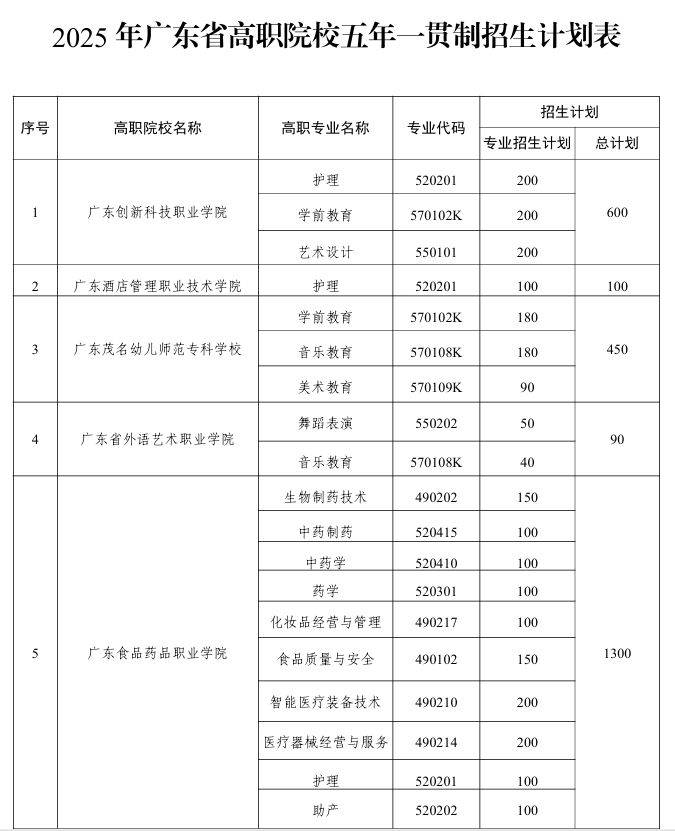 2025 年广东省高职院校五年一贯制招生计划表

| 序号 | 高职院校名称 | 高职专业名称 | 专业代码 | 招生计划 专业招生计划 | 招生计划 总计划 |
|---|---|---|---|---|---|
| 1 | 广东创新科技职业学院 | 护理 | 520201 | 200 | 600 |
| | | 学前教育 | 570102K | 200 | |
| | | 艺术设计 | 550101 | 200 | |
| 2 | 广东酒店管理职业技术学院 | 护理 | 520201 | 100 | 100 |
| 3 | 广东茂名幼儿师范专科学校 | 学前教育 | 570102K | 180 | 450 |
| | | 音乐教育 | 570108K | 180 | |
| | | 美术教育 | 570109K | 90 | |
| 4 | 广东省外语艺术职业学院 | 舞蹈表演 | 550202 | 50 | 90 |
| | | 音乐教育 | 570108K | 40 | |
| 5 | 广东食品药品职业学院 | 生物制药技术 | 490202 | 150 | 1300 |
| | | 中药制药 | 520415 | 100 | |
| | | 中药学 | 520410 | 100 | |
| | | 药学 | 520301 | 100 | |
| | | 化妆品经营与管理 | 490217 | 100 | |
| | | 食品质量与安全 | 490102 | 150 | |
| | | 智能医疗装备技术 | 490210 | 200 | |
| | | 医疗器械经营与服务 | 490214 | 200 | |
| | | 护理 | 520201 | 100 | |
| | | 助产 | 520202 | 100 | |